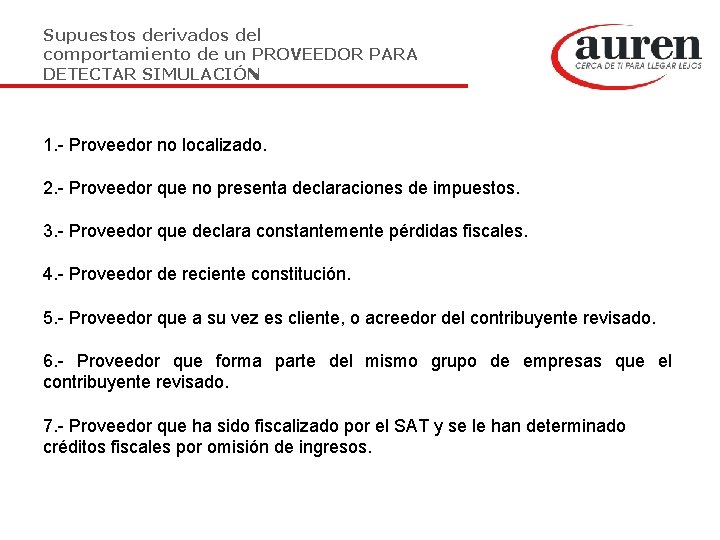 Supuestos derivados del comportamiento de un PROVEEDOR PARA DETECTAR SIMULACIÓN

auren
CERCA DE TI PARA LLEGAR LEJOS

1.- Proveedor no localizado.

2.- Proveedor que no presenta declaraciones de impuestos.

3.- Proveedor que declara constantemente pérdidas fiscales.

4.- Proveedor de reciente constitución.

5.- Proveedor que a su vez es cliente, o acreedor del contribuyente revisado.

6.- Proveedor que forma parte del mismo grupo de empresas que el contribuyente revisado.

7.- Proveedor que ha sido fiscalizado por el SAT y se le han determinado créditos fiscales por omisión de ingresos.